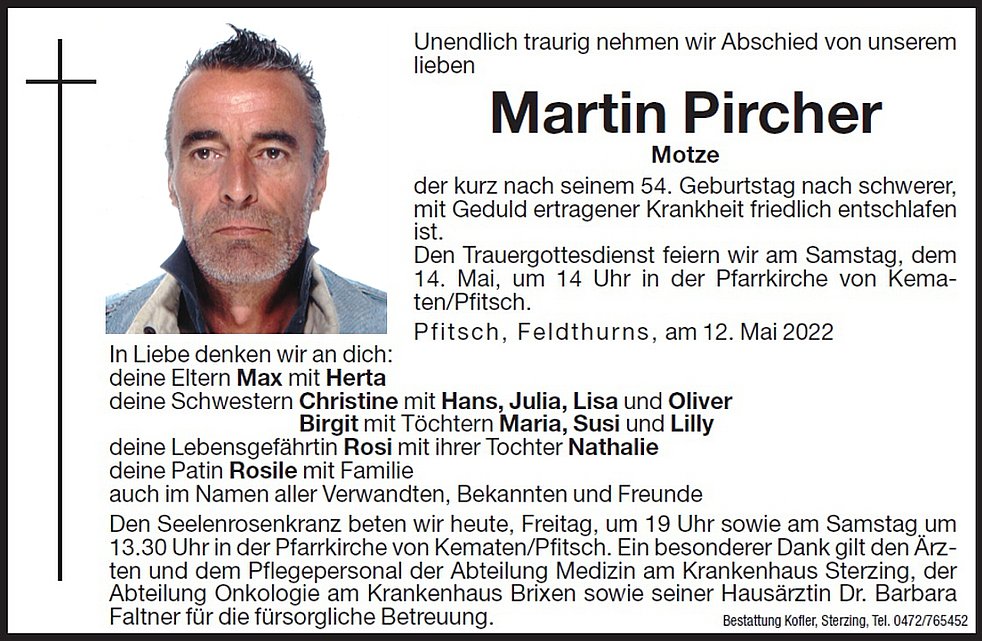 Unendlich traurig nehmen wir Abschied von unserem lieben

Martin Pircher

Motze

der kurz nach seinem 54. Geburtstag nach schwerer, mit Geduld ertragener Krankheit friedlich entschlafen ist.
Den Trauergottesdienst feiern wir am Samstag, dem 14. Mai, um 14 Uhr in der Pfarrkirche von Kematen/Pfitsch.

Pfitsch, Feldthurns, am 12. Mai 2022

In Liebe denken wir an dich:
deine Eltern Max mit Herta
deine Schwestern Christine mit Hans, Julia, Lisa und Oliver
Birgit mit Töchtern Maria, Susi und Lilly
deine Lebensgefährtin Rosi mit ihrer Tochter Nathalie
deine Patin Rosile mit Familie
auch im Namen aller Verwandten, Bekannten und Freunde

Den Seelenrosenkranz beten wir heute, Freitag, um 19 Uhr sowie am Samstag um 13.30 Uhr in der Pfarrkirche von Kematen/Pfitsch. Ein besonderer Dank gilt den Ärzten und dem Pflegepersonal der Abteilung Medizin am Krankenhaus Sterzing, der Abteilung Onkologie am Krankenhaus Brixen sowie seiner Hausärztin Dr. Barbara Faltner für die fürsorgliche Betreuung.

Bestattung Kofler, Sterzing, Tel. 0472/765452